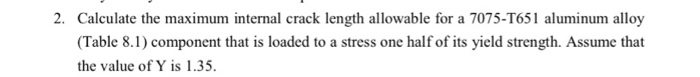 2. Calculate the maximum internal crack length allowable for a 7075-T651 aluminum alloy (Table 8.1) component that is loaded to a stress one half of its yield strength. Assume that the value of Y is 1.35.